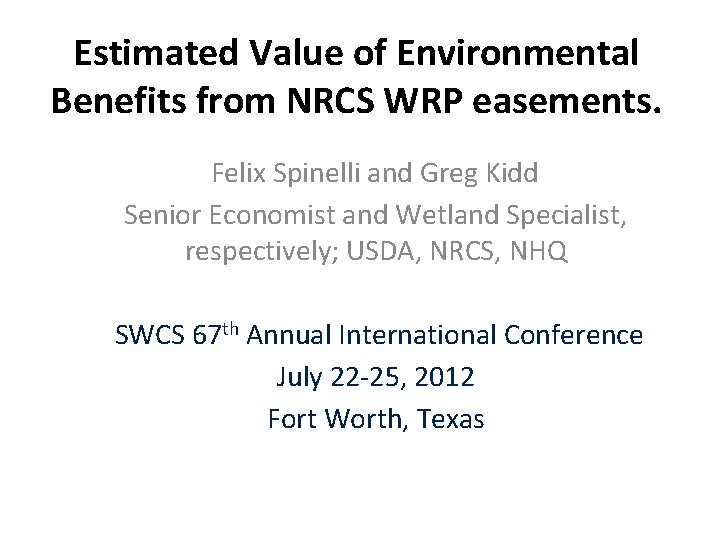 Estimated Value of Environmental Benefits from NRCS WRP easements.

Felix Spinelli and Greg Kidd
Senior Economist and Wetland Specialist, respectively; USDA, NRCS, NHQ

SWCS 67th Annual International Conference
July 22-25, 2012
Fort Worth, Texas